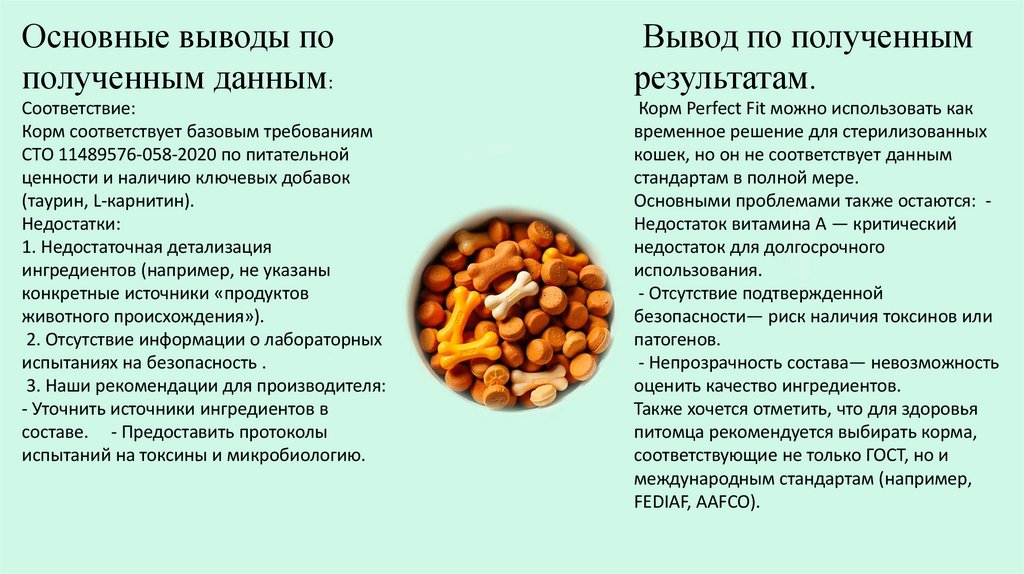 Основные выводы по полученным данным:

Соответствие:
Корм соответствует базовым требованиям СТО 11489576-058-2020 по питательной ценности и наличию ключевых добавок (таурин, L-карнитин).
Недостатки:
1. Недостаточная детализация ингредиентов (например, не указаны конкретные источники «продуктов животного происхождения»).
2. Отсутствие информации о лабораторных испытаниях на безопасность .
3. Наши рекомендации для производителя:
- Уточнить источники ингредиентов в составе. - Предоставить протоколы испытаний на токсины и микробиологию.

Вывод по полученным результатам.

Корм Perfect Fit можно использовать как временное решение для стерилизованных кошек, но он не соответствует данным стандартам в полной мере.
Основными проблемами также остаются: - Недостаток витамина А — критический недостаток для долгосрочного использования.
- Отсутствие подтвержденной безопасности— риск наличия токсинов или патогенов.
- Непрозрачность состава— невозможность оценить качество ингредиентов.
Также хочется отметить, что для здоровья питомца рекомендуется выбирать корма, соответствующие не только ГОСТ, но и международным стандартам (например, FEDIAF, AAFCO).